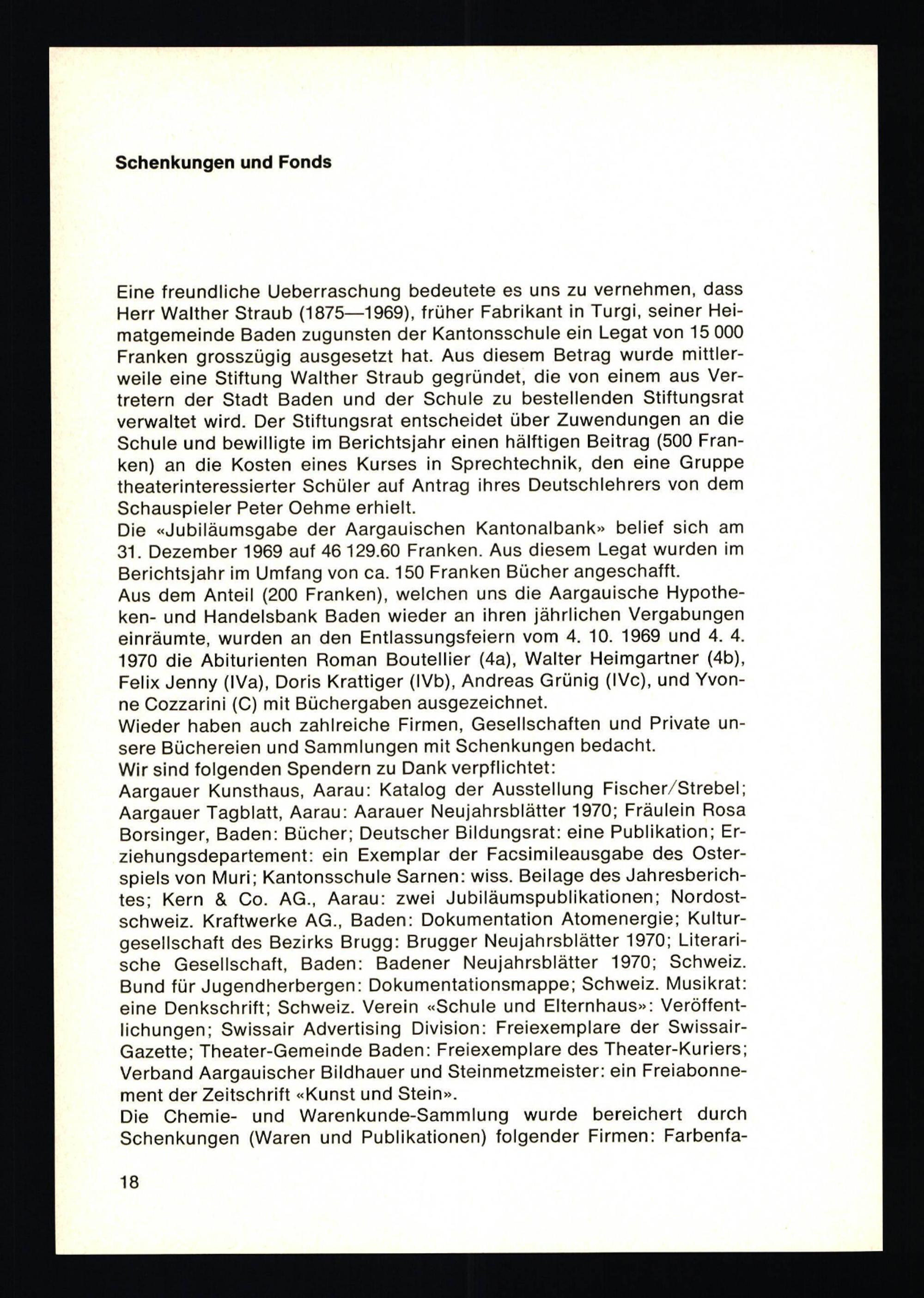 Schenkungen und Fonds

Eine freundliche Ueberraschung bedeutete es uns zu vernehmen, dass Herr Walther Straub (1875—1969), früher Fabrikant in Turgi, seiner Heimatgemeinde Baden zugunsten der Kantonsschule ein Legat von 15 000 Franken grosszügig ausgesetzt hat. Aus diesem Betrag wurde mittlerweile eine Stiftung Walther Straub gegründet, die von einem aus Vertretern der Stadt Baden und der Schule zu bestellenden Stiftungsrat verwaltet wird. Der Stiftungsrat entscheidet über Zuwendungen an die Schule und bewilligte im Berichtsjahr einen hälftigen Beitrag (500 Franken) an die Kosten eines Kurses in Sprechtechnik, den eine Gruppe theaterinteressierter Schüler auf Antrag ihres Deutschlehrers von dem Schauspieler Peter Oehme erhielt.
Die «Jubiläumsgabe der Aargauischen Kantonalbank» belief sich am 31. Dezember 1969 auf 46 129.60 Franken. Aus diesem Legat wurden im Berichtsjahr im Umfang von ca. 150 Franken Bücher angeschafft.
Aus dem Anteil (200 Franken), welchen uns die Aargauische Hypotheken- und Handelsbank Baden wieder an ihren jährlichen Vergabungen einräumte, wurden an den Entlassungsfeiern vom 4. 10. 1969 und 4. 4. 1970 die Abiturienten Roman Boutellier (4a), Walter Heimgartner (4b), Felix Jenny (IVa), Doris Krattiger (IVb), Andreas Grünig (IVc), und Yvonne Cozzarini (C) mit Büchergaben ausgezeichnet.
Wieder haben auch zahlreiche Firmen, Gesellschaften und Private unsere Büchereien und Sammlungen mit Schenkungen bedacht.
Wir sind folgenden Spendern zu Dank verpflichtet:
Aargauer Kunsthaus, Aarau: Katalog der Ausstellung Fischer/Strebel; Aargauer Tagblatt, Aarau: Aarauer Neujahrsblätter 1970; Fräulein Rosa Borsinger, Baden: Bücher; Deutscher Bildungsrat: eine Publikation; Erziehungsdepartement: ein Exemplar der Facsimileausgabe des Osterspiels von Muri; Kantonsschule Sarnen: wiss. Beilage des Jahresberichtes; Kern & Co. AG., Aarau: zwei Jubiläumspublikationen; Nordostschweiz. Kraftwerke AG., Baden: Dokumentation Atomenergie; Kulturgesellschaft des Bezirks Brugg: Brugger Neujahrsblätter 1970; Literarische Gesellschaft, Baden: Badener Neujahrsblätter 1970; Schweiz. Bund für Jugendherbergen: Dokumentationsmappe; Schweiz. Musikrat: eine Denkschrift; Schweiz. Verein «Schule und Elternhaus»: Veröffentlichungen; Swissair Advertising Division: Freiexemplare der Swissair-Gazette; Theater-Gemeinde Baden: Freiexemplare des Theater-Kuriers; Verband Aargauischer Bildhauer und Steinmetzmeister: ein Freiabonnement der Zeitschrift «Kunst und Stein».
Die Chemie- und Warenkunde-Sammlung wurde bereichert durch Schenkungen (Waren und Publikationen) folgender Firmen: Farbenfa-

18